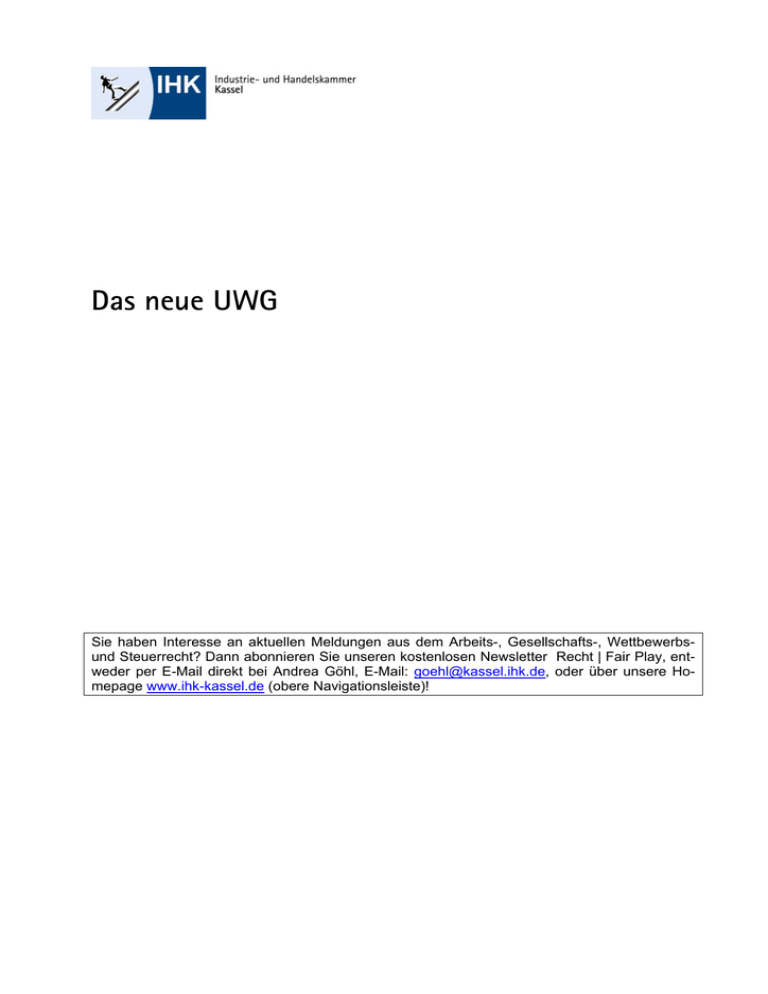 IHK
Industrie- und Handelskammer
Kassel

Das neue UWG

Sie haben Interesse an aktuellen Meldungen aus dem Arbeits-, Gesellschafts-, Wettbewerbs- und Steuerrecht? Dann abonnieren Sie unseren kostenlosen Newsletter Recht | Fair Play, entweder per E-Mail direkt bei Andrea Göhl, E-Mail: goehl@kassel.ihk.de, oder über unsere Homepage www.ihk-kassel.de (obere Navigationsleiste)!